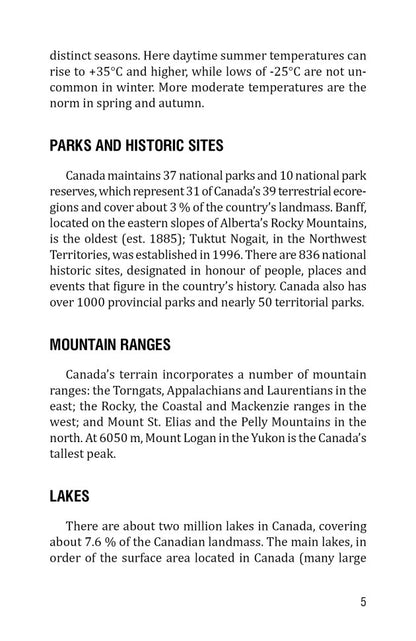 distinct seasons. Here daytime summer temperatures can rise to +35°C and higher, while lows of -25°C are not uncommon in winter. More moderate temperatures are the norm in spring and autumn.

PARKS AND HISTORIC SITES

Canada maintains 37 national parks and 10 national park reserves, which represent 31 of Canada's 39 terrestrial ecoregions and cover about 3 % of the country's landmass. Banff, located on the eastern slopes of Alberta's Rocky Mountains, is the oldest (est. 1885); Tuktut Nogait, in the Northwest Territories, was established in 1996. There are 836 national historic sites, designated in honour of people, places and events that figure in the country's history. Canada also has over 1000 provincial parks and nearly 50 territorial parks.

MOUNTAIN RANGES

Canada's terrain incorporates a number of mountain ranges: the Torngats, Appalachians and Laurentians in the east; the Rocky, the Coastal and Mackenzie ranges in the west; and Mount St. Elias and the Pelly Mountains in the north. At 6050 m, Mount Logan in the Yukon is the Canada's tallest peak.

LAKES

There are about two million lakes in Canada, covering about 7.6 % of the Canadian landmass. The main lakes, in order of the surface area located in Canada (many large

5